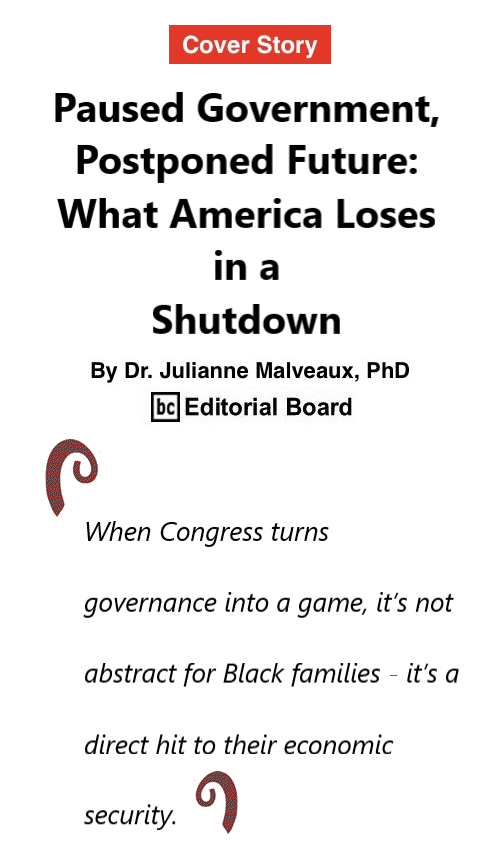 Cover Story

Paused Government, Postponed Future: What America Loses in a Shutdown

By Dr. Julianne Malveaux, PhD

bc Editorial Board

When Congress turns governance into a game, it's not abstract for Black families - it's a direct hit to their economic security.